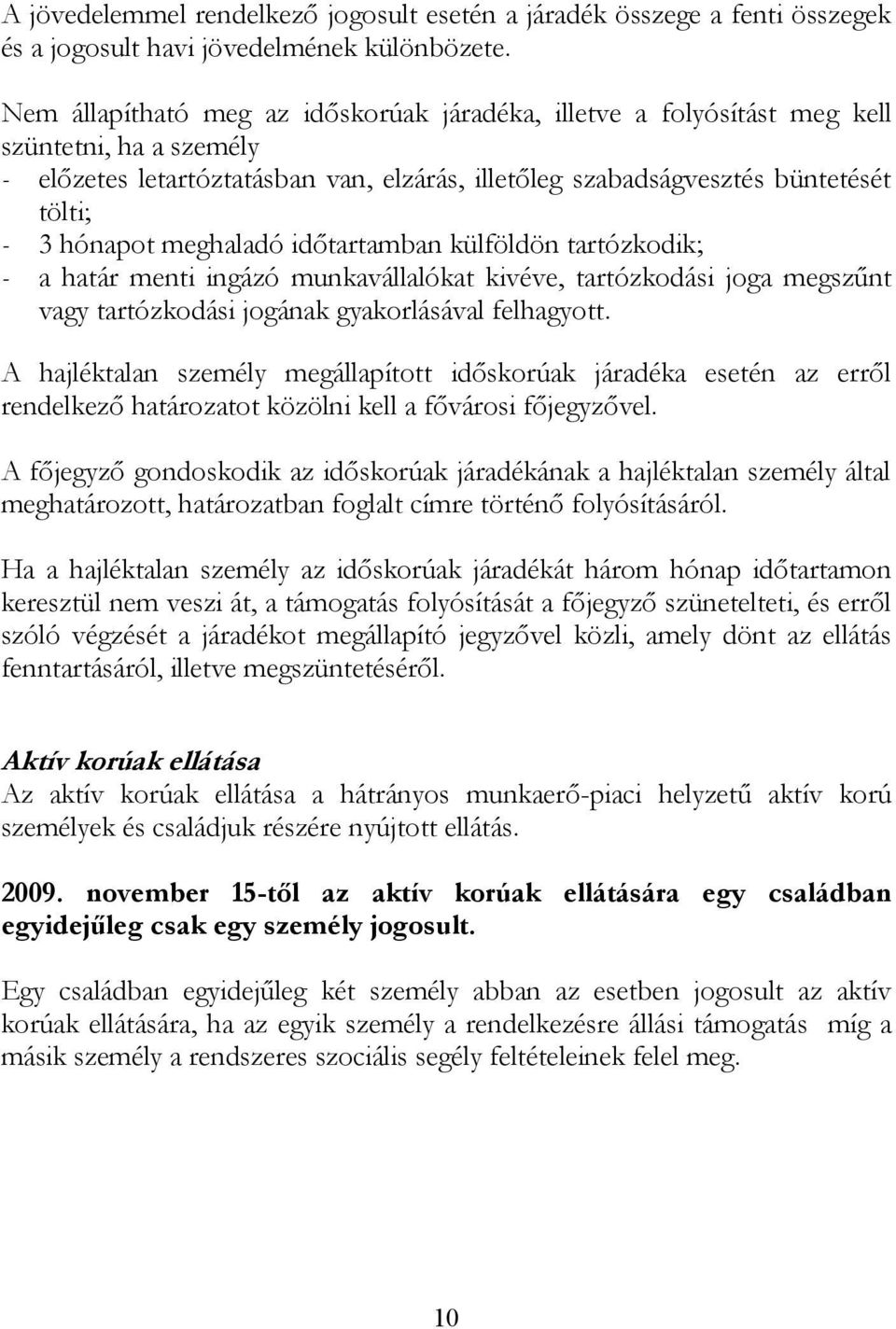 A jövedelemmel rendelkező jogosult esetén a járadék összege a fenti összegek és a jogosult havi jövedelmének különbözete.

Nem állapítható meg az időskorúak járadéka, illetve a folyósítást meg kell szüntetni, ha a személy
- előzetes letartóztatásban van, elzárás, illetőleg szabadságvesztés büntetését tölti;
- 3 hónapot meghaladó időtartamban külföldön tartózkodik;
- a határ menti ingázó munkavállalókat kivéve, tartózkodási joga megszűnt vagy tartózkodási jogának gyakorlásával felhagyott.

A hajléktalan személy megállapított időskorúak járadéka esetén az erről rendelkező határozatot közölni kell a fővárosi főjegyzővel.

A főjegyző gondoskodik az időskorúak járadékának a hajléktalan személy által meghatározott, határozatban foglalt címre történő folyósításáról.

Ha a hajléktalan személy az időskorúak járadékát három hónap időtartamon keresztül nem veszi át, a támogatás folyósítását a főjegyző szünetelteti, és erről szóló végzését a járadékot megállapító jegyzővel közli, amely dönt az ellátás fenntartásáról, illetve megszüntetéséről.

Aktív korúak ellátása
Az aktív korúak ellátása a hátrányos munkaerő-piaci helyzetű aktív korú személyek és családjuk részére nyújtott ellátás.

2009. november 15-től az aktív korúak ellátására egy családban egyidejűleg csak egy személy jogosult.

Egy családban egyidejűleg két személy abban az esetben jogosult az aktív korúak ellátására, ha az egyik személy a rendelkezésre állási támogatás míg a másik személy a rendszeres szociális segély feltételeinek felel meg.

10